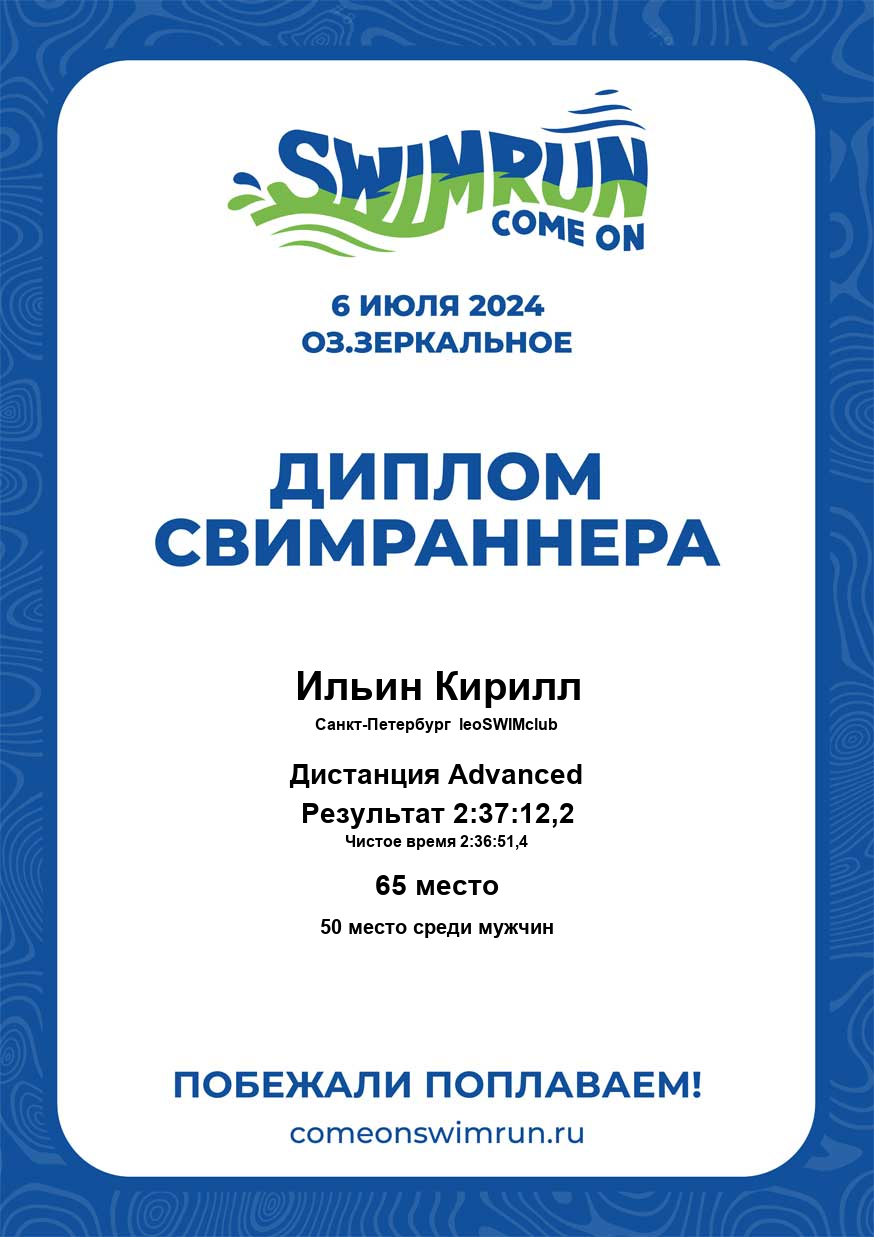 SWIMRUN
COME ON

6 ИЮЛЯ 2024
ОЗ.ЗЕРКАЛЬНОЕ

ДИПЛОМ
СВИМРАННЕРА

Ильин Кирилл

Санкт-Петербург leoSWIMclub

Дистанция Advanced

Результат 2:37:12,2

Чистое время 2:36:51,4

65 место

50 место среди мужчин

ПОБЕЖАЛИ ПОПЛАВАЕМ!

comeonswimrun.ru